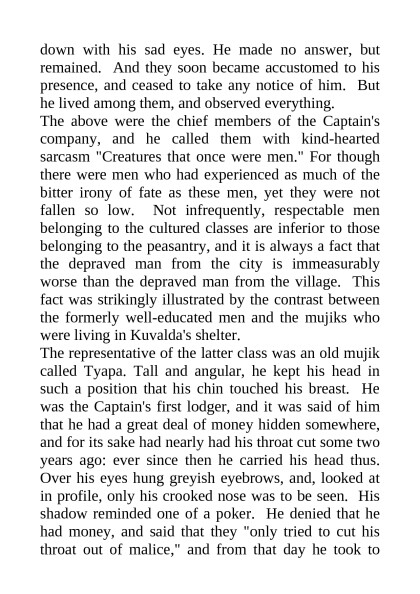 down with his sad eyes. He made no answer, but remained. And they soon became accustomed to his presence, and ceased to take any notice of him. But he lived among them, and observed everything.

The above were the chief members of the Captain's company, and he called them with kind-hearted sarcasm "Creatures that once were men." For though there were men who had experienced as much of the bitter irony of fate as these men, yet they were not fallen so low. Not infrequently, respectable men belonging to the cultured classes are inferior to those belonging to the peasantry, and it is always a fact that the depraved man from the city is immeasurably worse than the depraved man from the village. This fact was strikingly illustrated by the contrast between the formerly well-educated men and the mujiks who were living in Kuvalda's shelter.

The representative of the latter class was an old mujik called Tyapa. Tall and angular, he kept his head in such a position that his chin touched his breast. He was the Captain's first lodger, and it was said of him that he had a great deal of money hidden somewhere, and for its sake had nearly had his throat cut some two years ago: ever since then he carried his head thus. Over his eyes hung greyish eyebrows, and, looked at in profile, only his crooked nose was to be seen. His shadow reminded one of a poker. He denied that he had money, and said that they "only tried to cut his throat out of malice," and from that day he took to